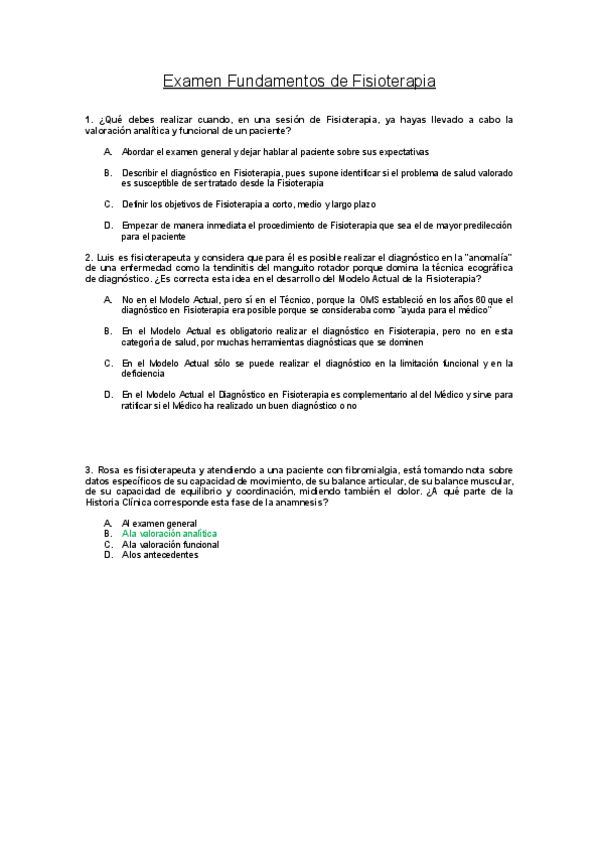 Examen Fundamentos de Fisioterapia

1. ¿Qué debes realizar cuando, en una sesión de Fisioterapia, ya hayas llevado a cabo la valoración analítica y funcional de un paciente?

A. Abordar el examen general y dejar hablar al paciente sobre sus expectativas

B. Describir el diagnóstico en Fisioterapia, pues supone identificar si el problema de salud valorado es susceptible de ser tratado desde la Fisioterapia

C. Definir los objetivos de Fisioterapia a corto, medio y largo plazo

D. Empezar de manera inmediata el procedimiento de Fisioterapia que sea el de mayor predilección para el paciente

2. Luis es fisioterapeuta y considera que para él es posible realizar el diagnóstico en la "anomalía" de una enfermedad como la tendinitis del manguito rotador porque domina la técnica ecográfica de diagnóstico. ¿Es correcta esta idea en el desarrollo del Modelo Actual de la Fisioterapia?

A. No en el Modelo Actual, pero sí en el Técnico, porque la OMS estableció en los años 60 que el diagnóstico en Fisioterapia era posible porque se consideraba como "ayuda para el médico"

B. En el Modelo Actual es obligatorio realizar el diagnóstico en Fisioterapia, pero no en esta categoría de salud, por muchas herramientas diagnósticas que se dominen

C. En el Modelo Actual sólo se puede realizar el diagnóstico en la limitación funcional y en la deficiencia

D. En el Modelo Actual el Diagnóstico en Fisioterapia es complementario al del Médico y sirve para ratificar si el Médico ha realizado un buen diagnóstico o no

3. Rosa es fisioterapeuta y atendiendo a una paciente con fibromialgia, está tomando nota sobre datos específicos de su capacidad de movimiento, de su balance articular, de su balance muscular, de su capacidad de equilibrio y coordinación, midiendo también el dolor. ¿A qué parte de la Historia Clínica corresponde esta fase de la anamnesis?

A. Al examen general
B. A la valoración analítica
C. A la valoración funcional
D. A los antecedentes